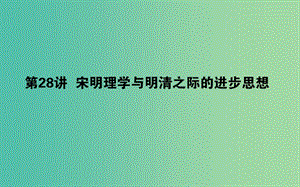 第28讲 宋明理学与明清之际的进步思想